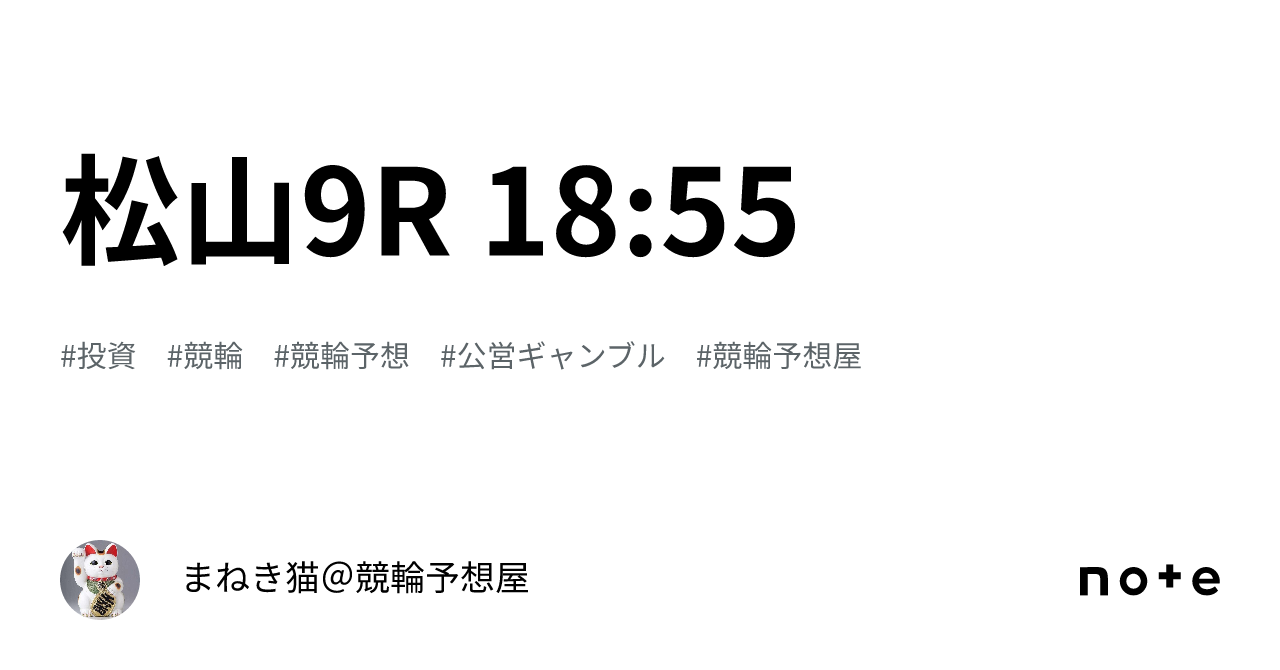 松山9R 18:55

#投資　#競輪　#競輪予想　#公営ギャンブル　#競輪予想屋

まねき猫＠競輪予想屋

note